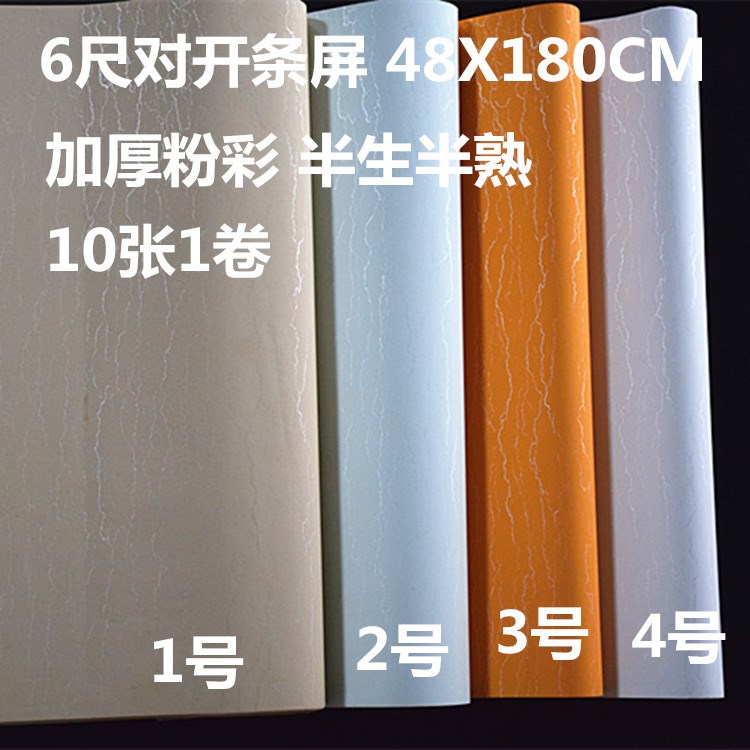 6尺对开条屏 48X180CM
加厚粉彩 半生半熟
10张1卷

1号 2号 3号 4号